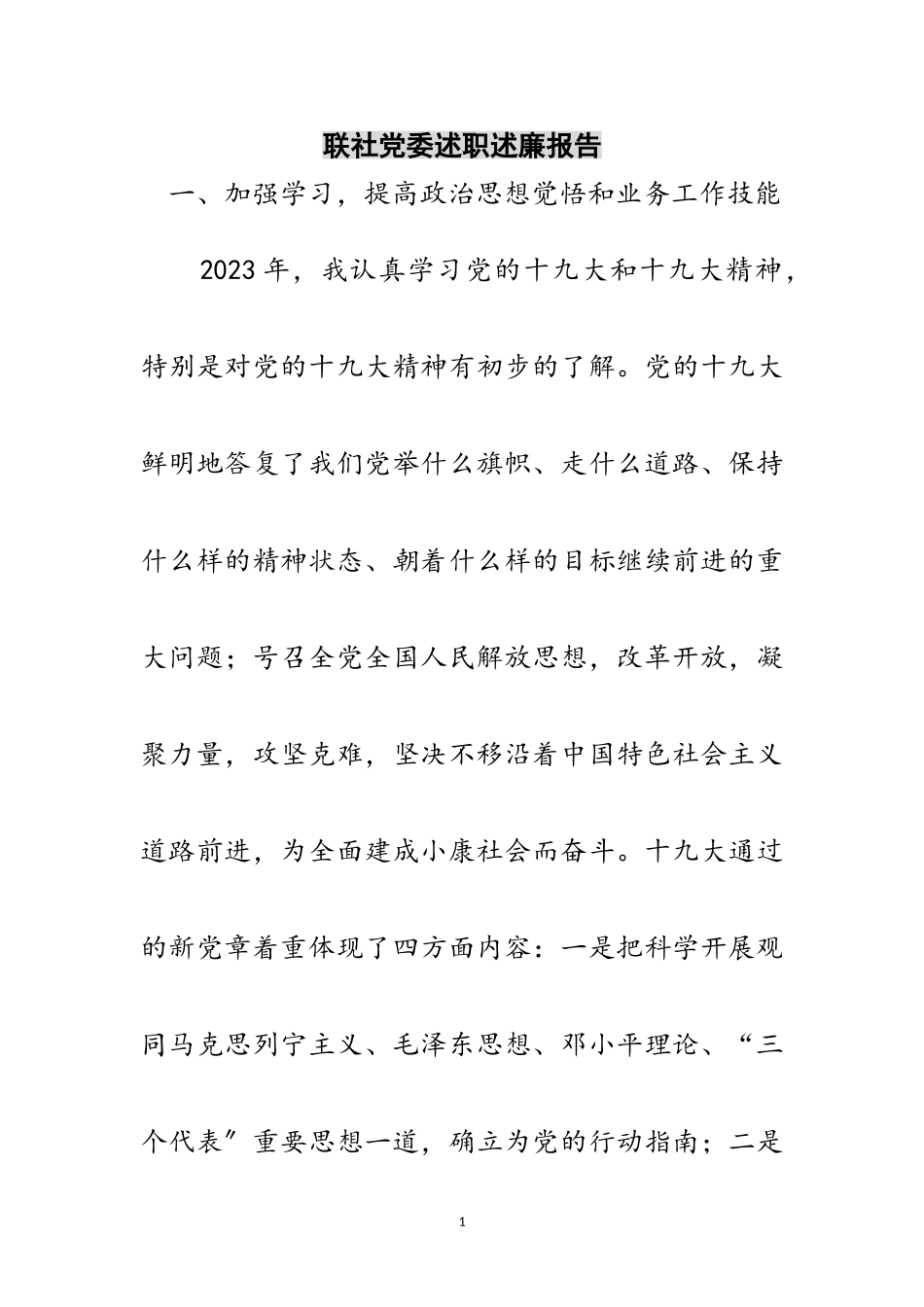 联社党委述职述廉报告

一、加强学习，提高政治思想觉悟和业务工作技能

2023年，我认真学习党的十九大和十九大精神，特别是对党的十九大精神有初步的了解。党的十九大鲜明地答复了我们党举什么旗帜、走什么道路、保持什么样的精神状态、朝着什么样的目标继续前进的重大问题；号召全党全国人民解放思想，改革开放，凝聚力量，攻坚克难，坚决不移沿着中国特色社会主义道路前进，为全面建成小康社会而奋斗。十九大通过的新党章着重体现了四方面内容：一是把科学开展观同马克思列宁主义、毛泽东思想、邓小平理论、“三个代表”重要思想一道，确立为党的行动指南；二是

1